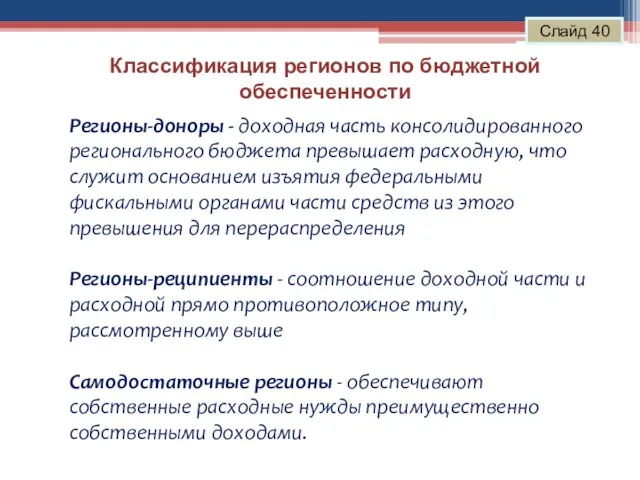 Слайд 40

Классификация регионов по бюджетной обеспеченности

Регионы-доноры - доходная часть консолидированного регионального бюджета превышает расходную, что служит основанием изъятия федеральными фискальными органами части средств из этого превышения для перераспределения

Регионы-реципиенты - соотношение доходной части и расходной прямо противоположное типу, рассмотренному выше

Самодостаточные регионы - обеспечивают собственные расходные нужды преимущественно собственными доходами.